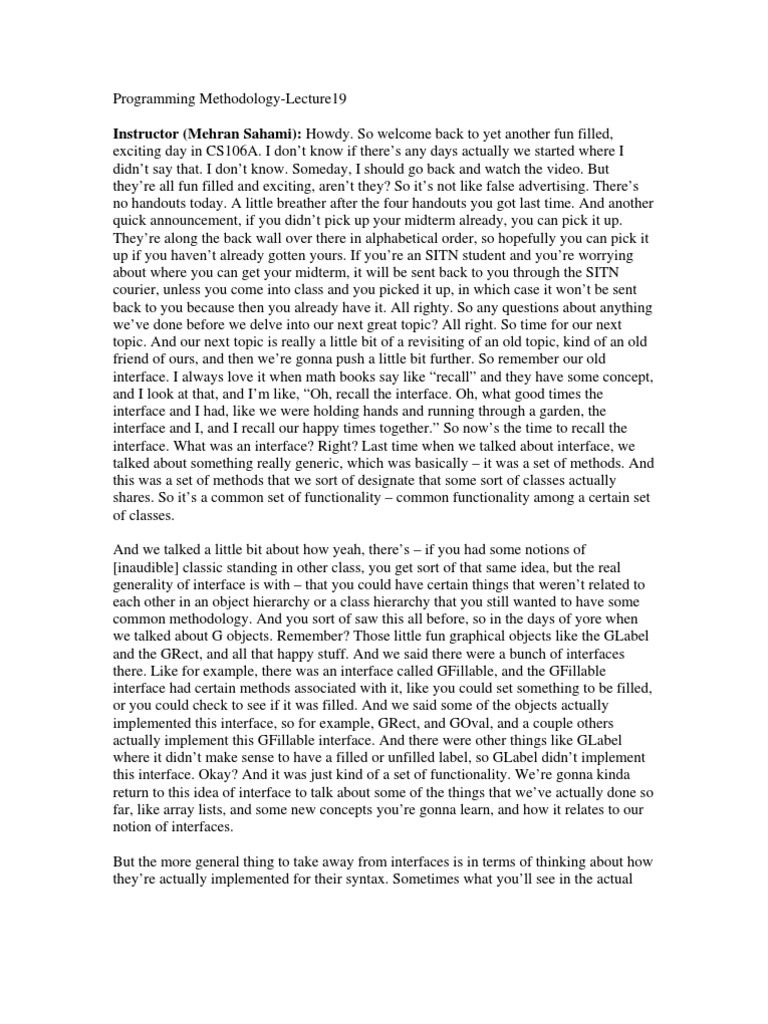 Programming Methodology-Lecture19

Instructor (Mehran Sahami): Howdy. So welcome back to yet another fun filled, exciting day in CS106A. I don't know if there's any days actually we started where I didn't say that. I don't know. Someday, I should go back and watch the video. But they're all fun filled and exciting, aren't they? So it's not like false advertising. There's no handouts today. A little breather after the four handouts you got last time. And another quick announcement, if you didn't pick up your midterm already, you can pick it up. They're along the back wall over there in alphabetical order, so hopefully you can pick it up if you haven't already gotten yours. If you're an SITN student and you're worrying about where you can get your midterm, it will be sent back to you through the SITN courier, unless you come into class and you picked it up, in which case it won't be sent back to you because then you already have it. All righty. So any questions about anything we've done before we delve into our next great topic? All right. So time for our next topic. And our next topic is really a little bit of a revisiting of an old topic, kind of an old friend of ours, and then we're gonna push a little bit further. So remember our old interface. I always love it when math books say like "recall" and they have some concept, and I look at that, and I'm like, "Oh, recall the interface. Oh, what good times the interface and I had, like we were holding hands and running through a garden, the interface and I, and I recall our happy times together." So now's the time to recall the interface. What was an interface? Right? Last time when we talked about interface, we talked about something really generic, which was basically – it was a set of methods. And this was a set of methods that we sort of designate that some sort of classes actually shares. So it's a common set of functionality – common functionality among a certain set of classes.

And we talked a little bit about how yeah, there's – if you had some notions of [inaudible] classic standing in other class, you get sort of that same idea, but the real generality of interface is with – that you could have certain things that weren't related to each other in an object hierarchy or a class hierarchy that you still wanted to have some common methodology. And you sort of saw this all before, so in the days of yore when we talked about G objects. Remember? Those little fun graphical objects like the GLabel and the GRect, and all that happy stuff. And we said there were a bunch of interfaces there. Like for example, there was an interface called GFillable, and the GFillable interface had certain methods associated with it, like you could set something to be filled, or you could check to see if it was filled. And we said some of the objects actually implemented this interface, so for example, GRect, and GOval, and a couple others actually implement this GFillable interface. And there were other things like GLabel where it didn't make sense to have a filled or unfilled label, so GLabel didn't implement this interface. Okay? And it was just kind of a set of functionality. We're gonna kinda return to this idea of interface to talk about some of the things that we've actually done so far, like array lists, and some new concepts you're gonna learn, and how it relates to our notion of interfaces.

But the more general thing to take away from interfaces is in terms of thinking about how they're actually implemented for their syntax. Sometimes what you'll see in the actual